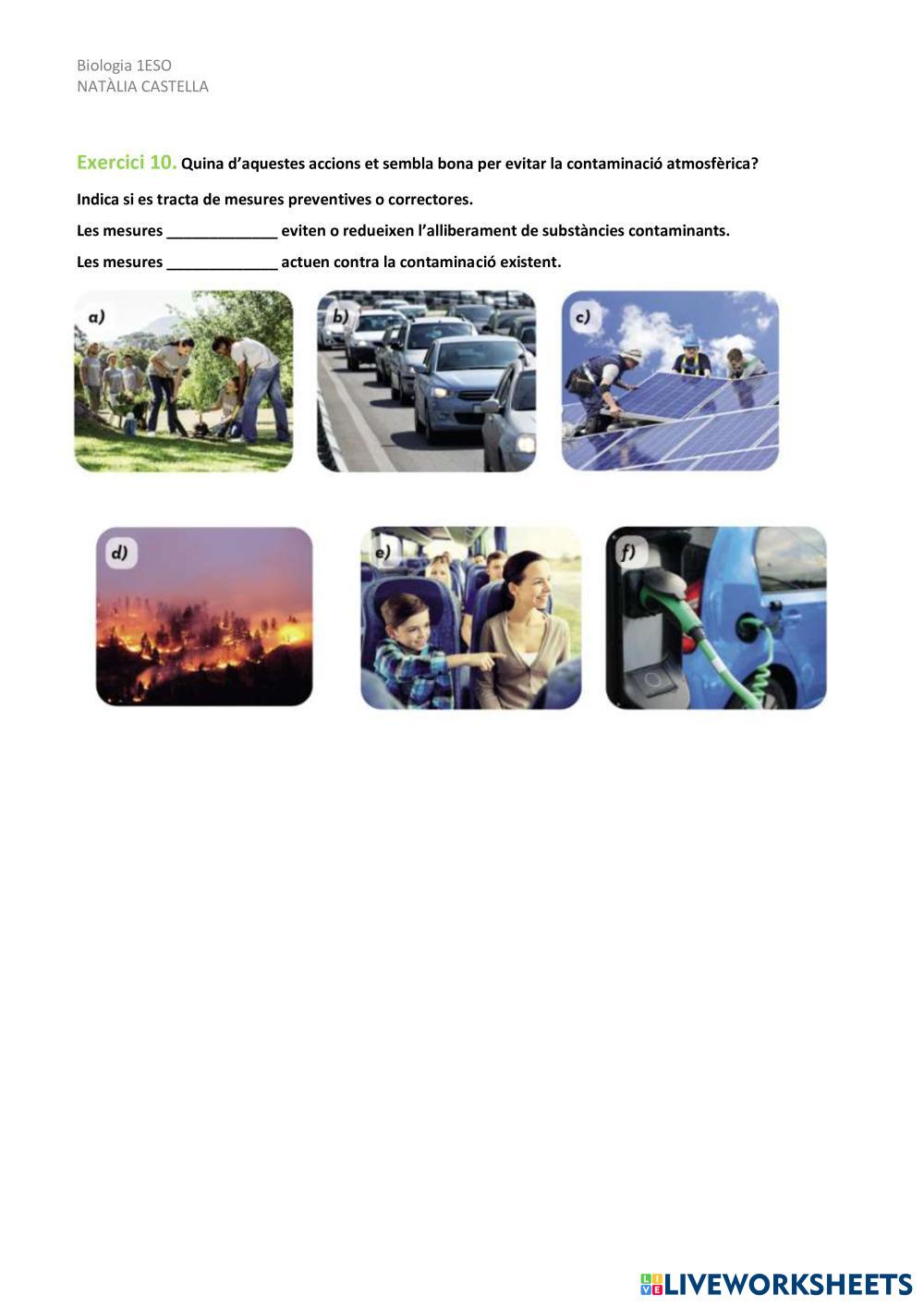 Biologia 1ESO
NATÀLIA CASTELLA

Exercici 10. Quina d'aquestes accions et sembla bona per evitar la contaminació atmosfèrica?

Indica si es tracta de mesures preventives o correctores.

Les mesures _____________ eviten o redueixen l'alliberament de substàncies contaminants.

Les mesures _____________ actuen contra la contaminació existent.

a)

b)

c)

d)

e)

f)

LIVEWORKSHEETS